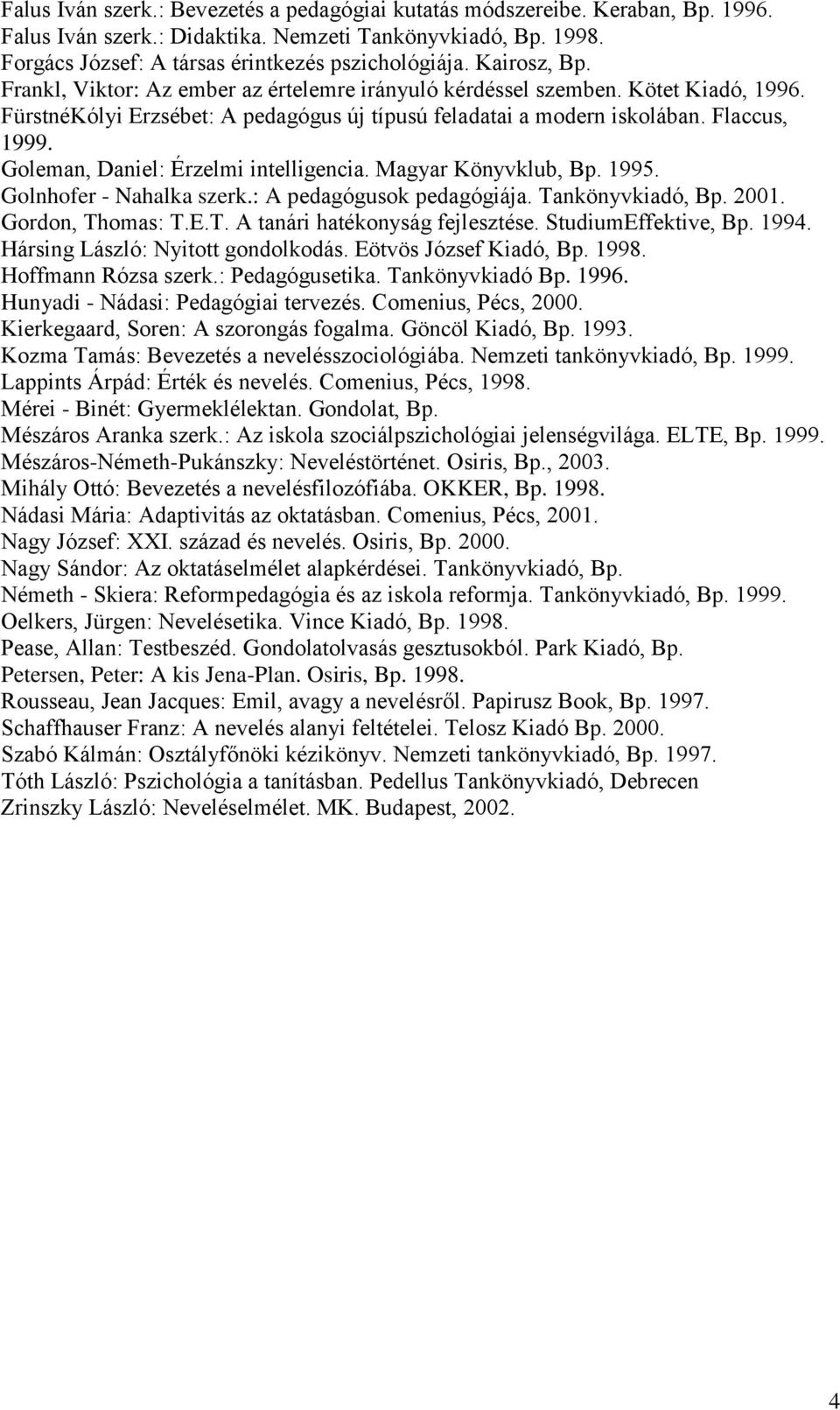 Falus Iván szerk.: Bevezetés a pedagógiai kutatás módszereibe. Keraban, Bp. 1996.
Falus Iván szerk.: Didaktika. Nemzeti Tankönyvkiadó, Bp. 1998.
Forgács József: A társas érintkezés pszichológiája. Kairosz, Bp.
Frankl, Viktor: Az ember az értelemre irányuló kérdéssel szemben. Kötet Kiadó, 1996.
FürstnéKólyi Erzsébet: A pedagógus új típusú feladatai a modern iskolában. Flaccus, 1999.
Goleman, Daniel: Érzelmi intelligencia. Magyar Könyvklub, Bp. 1995.
Golnhofer - Nahalka szerk.: A pedagógusok pedagógiája. Tankönyvkiadó, Bp. 2001.
Gordon, Thomas: T.E.T. A tanári hatékonyság fejlesztése. StudiumEffektive, Bp. 1994.
Hársing László: Nyitott gondolkodás. Eötvös József Kiadó, Bp. 1998.
Hoffmann Rózsa szerk.: Pedagógusetika. Tankönyvkiadó Bp. 1996.
Hunyadi - Nádasi: Pedagógiai tervezés. Comenius, Pécs, 2000.
Kierkegaard, Soren: A szorongás fogalma. Göncöl Kiadó, Bp. 1993.
Kozma Tamás: Bevezetés a nevelésszociológiába. Nemzeti tankönyvkiadó, Bp. 1999.
Lappints Árpád: Érték és nevelés. Comenius, Pécs, 1998.
Mérei - Binét: Gyermeklélektan. Gondolat, Bp.
Mészáros Aranka szerk.: Az iskola szociálpszichológiai jelenségvilága. ELTE, Bp. 1999.
Mészáros-Németh-Pukánszky: Neveléstörténet. Osiris, Bp., 2003.
Mihály Ottó: Bevezetés a nevelésfilozófiába. OKKER, Bp. 1998.
Nádasi Mária: Adaptivitás az oktatásban. Comenius, Pécs, 2001.
Nagy József: XXI. század és nevelés. Osiris, Bp. 2000.
Nagy Sándor: Az oktatáselmélet alapkérdései. Tankönyvkiadó, Bp.
Németh - Skiera: Reformpedagógia és az iskola reformja. Tankönyvkiadó, Bp. 1999.
Oelkers, Jürgen: Nevelésetika. Vince Kiadó, Bp. 1998.
Pease, Allan: Testbeszéd. Gondolatolvasás gesztusokból. Park Kiadó, Bp.
Petersen, Peter: A kis Jena-Plan. Osiris, Bp. 1998.
Rousseau, Jean Jacques: Emil, avagy a nevelésről. Papirusz Book, Bp. 1997.
Schaffhauser Franz: A nevelés alanyi feltételei. Telosz Kiadó Bp. 2000.
Szabó Kálmán: Osztályfőnöki kézikönyv. Nemzeti tankönyvkiadó, Bp. 1997.
Tóth László: Pszichológia a tanításban. Pedellus Tankönyvkiadó, Debrecen
Zrinszky László: Neveléselmélet. MK. Budapest, 2002.

4